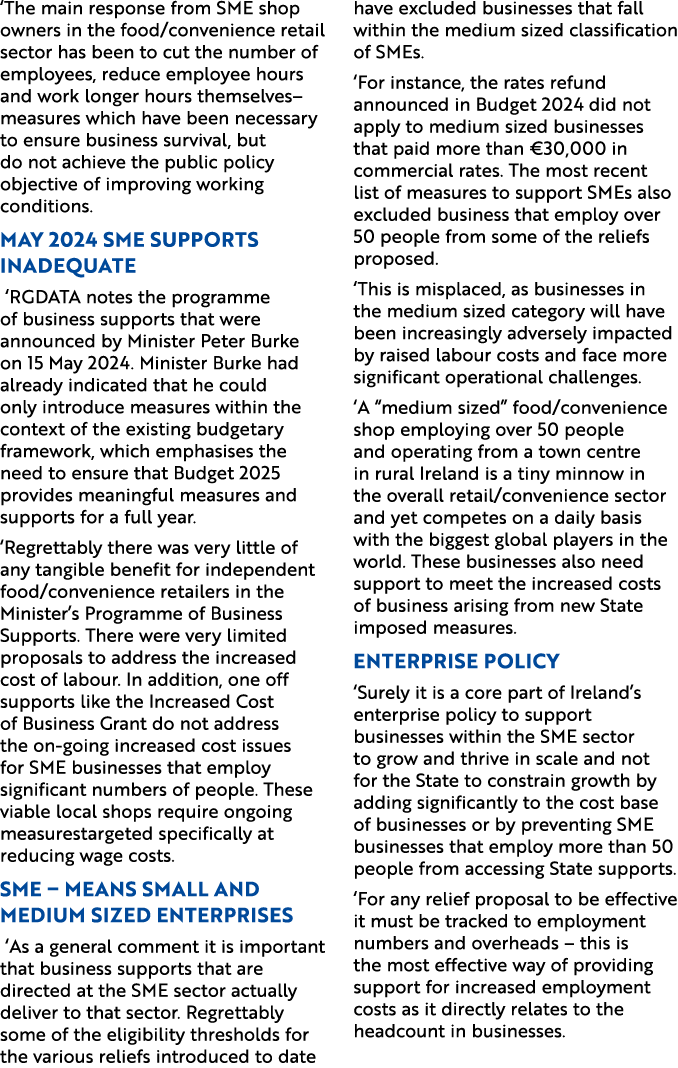 'The main response from SME shop owners in the food/convenience retail sector has been to cut the number of employees, reduce employee hours and work longer hours themselves– measures which have been necessary to ensure business survival, but do not achieve the public policy objective of improving working conditions.

MAY 2024 SME SUPPORTS INADEQUATE

'RGDATA notes the programme of business supports that were announced by Minister Peter Burke on 15 May 2024. Minister Burke had already indicated that he could only introduce measures within the context of the existing budgetary framework, which emphasises the need to ensure that Budget 2025 provides meaningful measures and supports for a full year.

'Regrettably there was very little of any tangible benefit for independent food/convenience retailers in the Minister's Programme of Business Supports. There were very limited proposals to address the increased cost of labour. In addition, one off supports like the Increased Cost of Business Grant do not address the on-going increased cost issues for SME businesses that employ significant numbers of people. These viable local shops require ongoing measurestargeted specifically at reducing wage costs.

SME – MEANS SMALL AND MEDIUM SIZED ENTERPRISES

'As a general comment it is important that business supports that are directed at the SME sector actually deliver to that sector. Regrettably some of the eligibility thresholds for the various reliefs introduced to date have excluded businesses that fall within the medium sized classification of SMEs.

'For instance, the rates refund announced in Budget 2024 did not apply to medium sized businesses that paid more than €30,000 in commercial rates. The most recent list of measures to support SMEs also excluded business that employ over 50 people from some of the reliefs proposed.

'This is misplaced, as businesses in the medium sized category will have been increasingly adversely impacted by raised labour costs and face more significant operational challenges.

'A "medium sized" food/convenience shop employing over 50 people and operating from a town centre in rural Ireland is a tiny minnow in the overall retail/convenience sector and yet competes on a daily basis with the biggest global players in the world. These businesses also need support to meet the increased costs of business arising from new State imposed measures.

ENTERPRISE POLICY

'Surely it is a core part of Ireland's enterprise policy to support businesses within the SME sector to grow and thrive in scale and not for the State to constrain growth by adding significantly to the cost base of businesses or by preventing SME businesses that employ more than 50 people from accessing State supports.

'For any relief proposal to be effective it must be tracked to employment numbers and overheads – this is the most effective way of providing support for increased employment costs as it directly relates to the headcount in businesses.